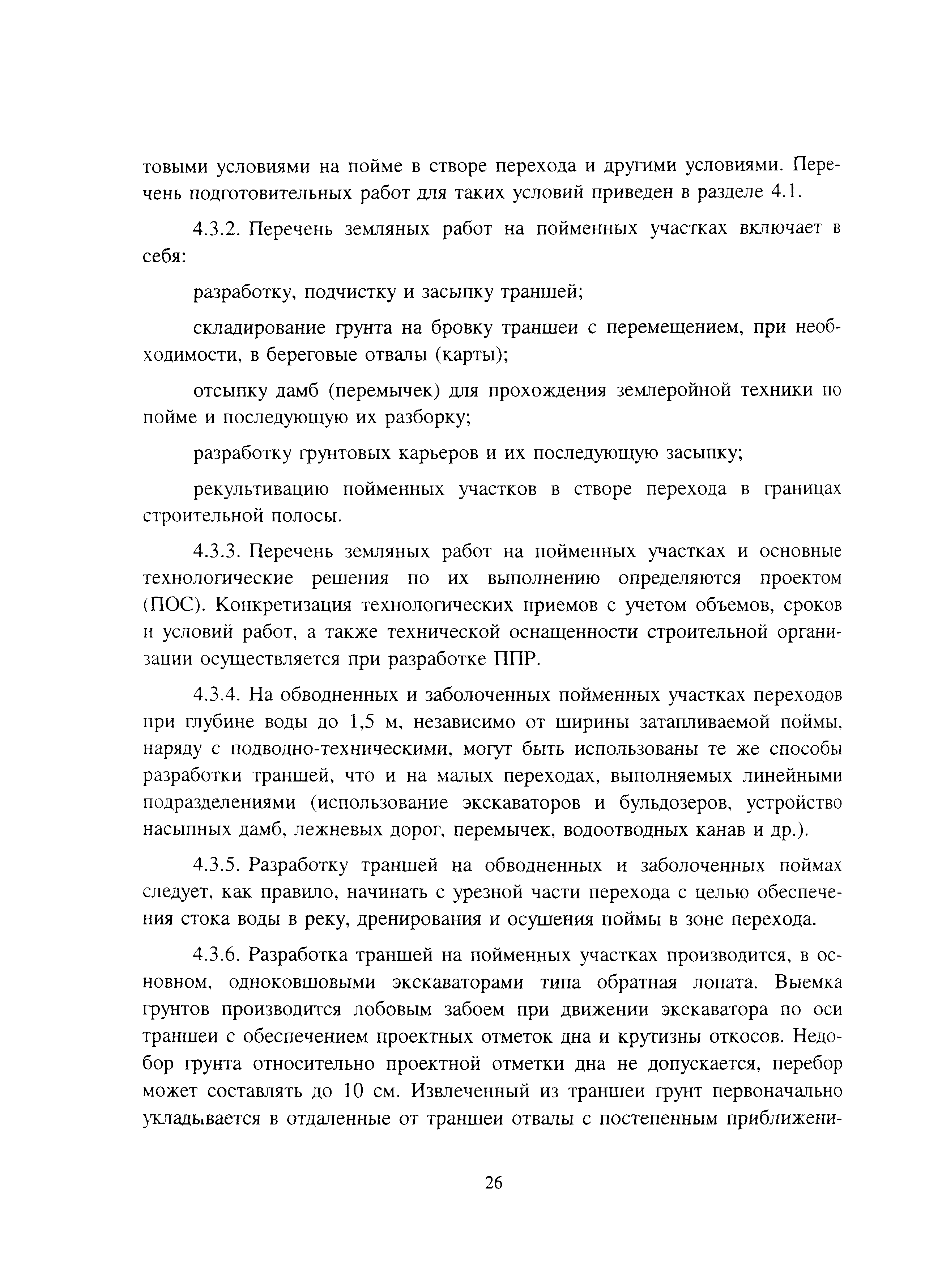 товыми условиями на пойме в створе перехода и другими условиями. Перечень подготовительных работ для таких условий приведен в разделе 4.1.

4.3.2. Перечень земляных работ на пойменных участках включает в себя:

разработку, подчистку и засыпку траншей;

складирование грунта на бровку траншеи с перемещением, при необходимости, в береговые отвалы (карты);

отсыпку дамб (перемычек) для прохождения землеройной техники по пойме и последующую их разборку;

разработку грунтовых карьеров и их последующую засыпку;

рекультивацию пойменных участков в створе перехода в границах строительной полосы.

4.3.3. Перечень земляных работ на пойменных участках и основные технологические решения по их выполнению определяются проектом (ПОС). Конкретизация технологических приемов с учетом объемов, сроков и условий работ, а также технической оснащенности строительной организации осуществляется при разработке ППР.

4.3.4. На обводненных и заболоченных пойменных участках переходов при глубине воды до 1,5 м, независимо от ширины затапливаемой поймы, наряду с подводно-техническими, могут быть использованы те же способы разработки траншей, что и на малых переходах, выполняемых линейными подразделениями (использование экскаваторов и бульдозеров, устройство насыпных дамб, лежневых дорог, перемычек, водоотводных канав и др.).

4.3.5. Разработку траншей на обводненных и заболоченных поймах следует, как правило, начинать с урезной части перехода с целью обеспечения стока воды в реку, дренирования и осушения поймы в зоне перехода.

4.3.6. Разработка траншей на пойменных участках производится, в основном, одноковшовыми экскаваторами типа обратная лопата. Выемка грунтов производится лобовым забоем при движении экскаватора по оси траншеи с обеспечением проектных отметок дна и крутизны откосов. Недобор грунта относительно проектной отметки дна не допускается, перебор может составлять до 10 см. Извлеченный из траншеи грунт первоначально укладывается в отдаленные от траншеи отвалы с постепенным приближени-

26